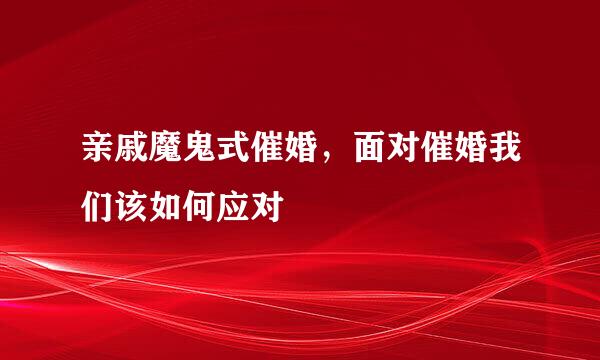 亲戚魔鬼式催婚，面对催婚我们该如何应对